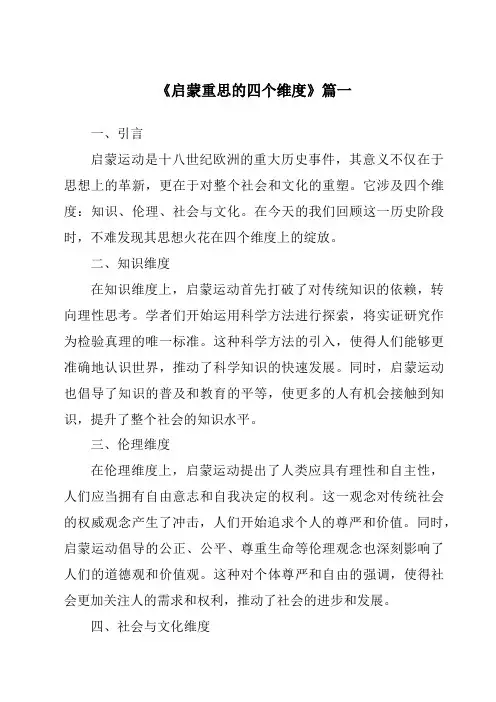 《启蒙重思的四个维度》篇一

一、引言

启蒙运动是十八世纪欧洲的重大历史事件，其意义不仅在于思想上的革新，更在于对整个社会和文化的重塑。它涉及四个维度：知识、伦理、社会与文化。在今天的我们回顾这一历史阶段时，不难发现其思想火花在四个维度上的绽放。

二、知识维度

在知识维度上，启蒙运动首先打破了对传统知识的依赖，转向理性思考。学者们开始运用科学方法进行探索，将实证研究作为检验真理的唯一标准。这种科学方法的引入，使得人们能够更准确地认识世界，推动了科学知识的快速发展。同时，启蒙运动也倡导了知识的普及和教育的平等，使更多的人有机会接触到知识，提升了整个社会的知识水平。

三、伦理维度

在伦理维度上，启蒙运动提出了人类应具有理性和自主性，人们应当拥有自由意志和自我决定的权利。这一观念对传统社会的权威观念产生了冲击，人们开始追求个人的尊严和价值。同时，启蒙运动倡导的公正、公平、尊重生命等伦理观念也深刻影响了人们的道德观和价值观。这种对个体尊严和自由的强调，使得社会更加关注人的需求和权利，推动了社会的进步和发展。

四、社会与文化维度